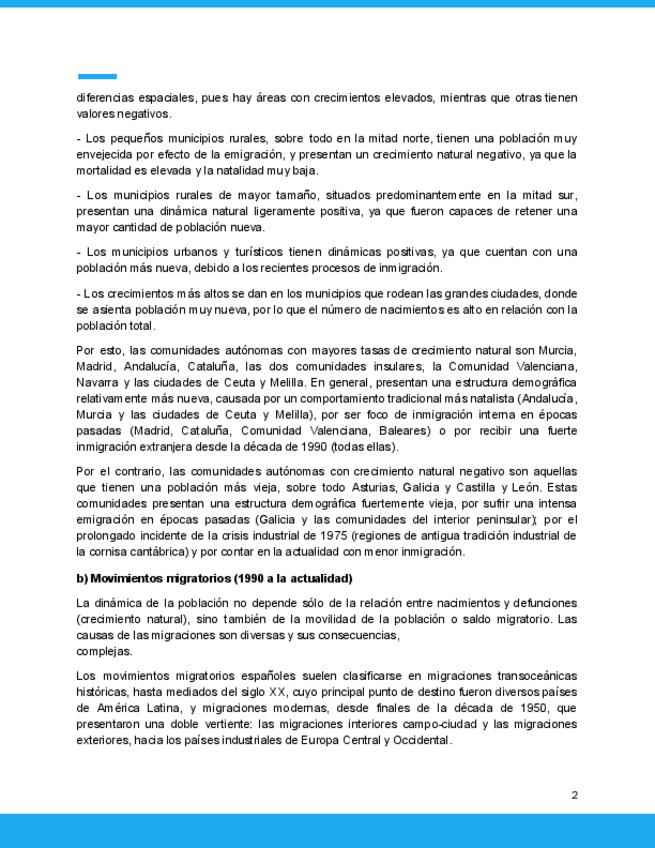 diferencias espaciales, pues hay áreas con crecimientos elevados, mientras que otras tienen valores negativos.

- Los pequeños municipios rurales, sobre todo en la mitad norte, tienen una población muy envejecida por efecto de la emigración, y presentan un crecimiento natural negativo, ya que la mortalidad es elevada y la natalidad muy baja.

- Los municipios rurales de mayor tamaño, situados predominantemente en la mitad sur, presentan una dinámica natural ligeramente positiva, ya que fueron capaces de retener una mayor cantidad de población nueva.

- Los municipios urbanos y turísticos tienen dinámicas positivas, ya que cuentan con una población más nueva, debido a los recientes procesos de inmigración.

- Los crecimientos más altos se dan en los municipios que rodean las grandes ciudades, donde se asienta población muy nueva, por lo que el número de nacimientos es alto en relación con la población total.

Por esto, las comunidades autónomas con mayores tasas de crecimiento natural son Murcia, Madrid, Andalucía, Cataluña, las dos comunidades insulares, la Comunidad Valenciana, Navarra y las ciudades de Ceuta y Melilla. En general, presentan una estructura demográfica relativamente más nueva, causada por un comportamiento tradicional más natalista (Andalucía, Murcia y las ciudades de Ceuta y Melilla), por ser foco de inmigración interna en épocas pasadas (Madrid, Cataluña, Comunidad Valenciana, Baleares) o por recibir una fuerte inmigración extranjera desde la década de 1990 (todas ellas).

Por el contrario, las comunidades autónomas con crecimiento natural negativo son aquellas que tienen una población más vieja, sobre todo Asturias, Galicia y Castilla y León. Estas comunidades presentan una estructura demográfica fuertemente vieja, por sufrir una intensa emigración en épocas pasadas (Galicia y las comunidades del interior peninsular); por el prolongado incidente de la crisis industrial de 1975 (regiones de antigua tradición industrial de la cornisa cantábrica) y por contar en la actualidad con menor inmigración.

b) Movimientos migratorios (1990 a la actualidad)

La dinámica de la población no depende sólo de la relación entre nacimientos y defunciones (crecimiento natural), sino también de la movilidad de la población o saldo migratorio. Las causas de las migraciones son diversas y sus consecuencias,
complejas.

Los movimientos migratorios españoles suelen clasificarse en migraciones transoceánicas históricas, hasta mediados del siglo XX, cuyo principal punto de destino fueron diversos países de América Latina, y migraciones modernas, desde finales de la década de 1950, que presentaron una doble vertiente: las migraciones interiores campo-ciudad y las migraciones exteriores, hacia los países industriales de Europa Central y Occidental.

2